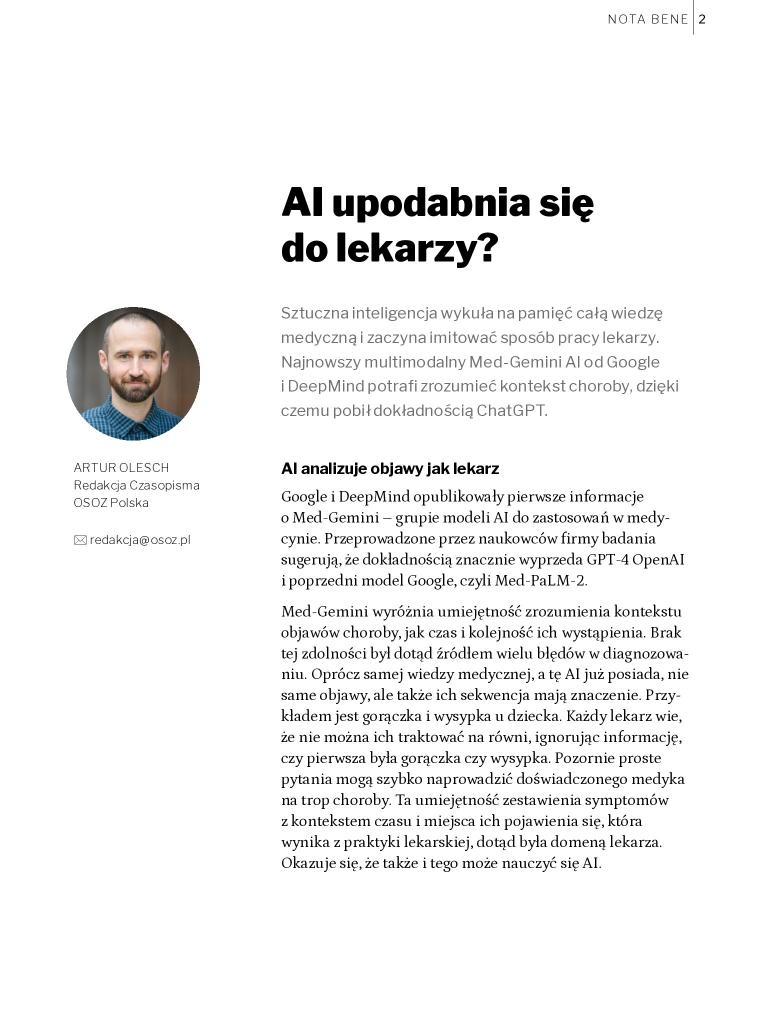 NOTA BENE 2

AI upodabnia się do lekarzy?

Sztuczna inteligencja wykuła na pamięć całą wiedzę medyczną i zaczyna imitować sposób pracy lekarzy. Najnowszy multimodalny Med-Gemini AI od Google i DeepMind potrafi zrozumieć kontekst choroby, dzięki czemu pobił dokładnością ChatGPT.

ARTUR OLESCH
Redakcja Czasopisma OSOZ Polska

redakcja@osoz.pl

AI analizuje objawy jak lekarz

Google i DeepMind opublikowały pierwsze informacje o Med-Gemini – grupie modeli AI do zastosowań w medycynie. Przeprowadzone przez naukowców firmy badania sugerują, że dokładnością znacznie wyprzeda GPT-4 OpenAI i poprzedni model Google, czyli Med-PaLM-2.

Med-Gemini wyróżnia umiejętność zrozumienia kontekstu objawów choroby, jak czas i kolejność ich wystąpienia. Brak tej zdolności był dotąd źródłem wielu błędów w diagnozowaniu. Oprócz samej wiedzy medycznej, a tę AI już posiada, nie same objawy, ale także ich sekwencja mają znaczenie. Przykładem jest gorączka i wysypka u dziecka. Każdy lekarz wie, że nie można ich traktować na równi, ignorując informację, czy pierwsza była gorączka czy wysypka. Pozornie proste pytania mogą szybko naprowadzić doświadczonego medyka na trop choroby. Ta umiejętność zestawienia symptomów z kontekstem czasu i miejsca ich pojawienia się, która wynika z praktyki lekarskiej, dotąd była domeną lekarza. Okazuje się, że także i tego może nauczyć się AI.